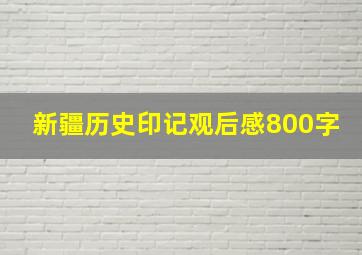 新疆历史印记观后感800字